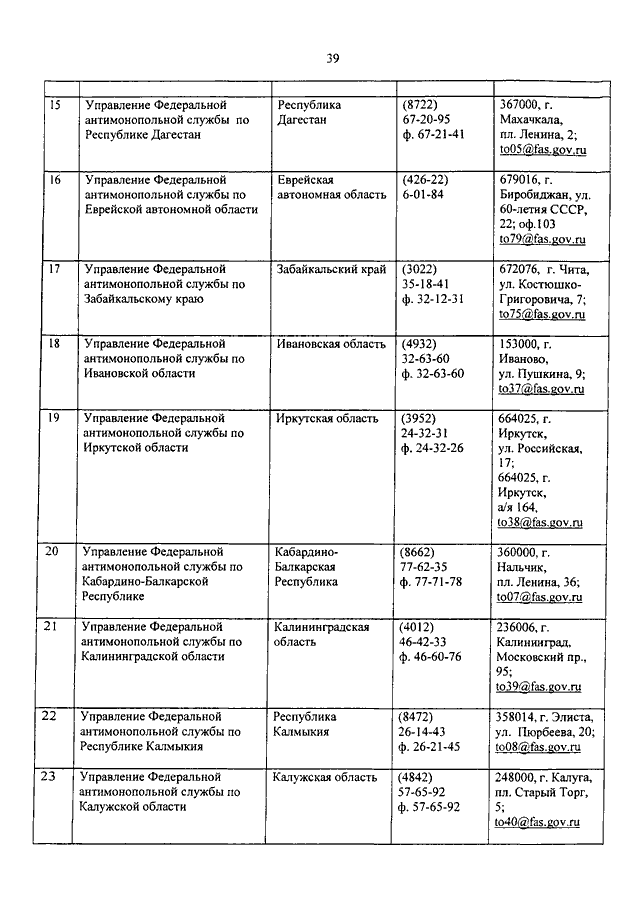 39

| | | | | |
|---|---|---|---|---|
| 15 | Управление Федеральной антимонопольной службы по Республике Дагестан | Республика Дагестан | (8722) 67-20-95 ф. 67-21-41 | 367000, г. Махачкала, пл. Ленина, 2; to05@fas.gov.ru |
| 16 | Управление Федеральной антимонопольной службы по Еврейской автономной области | Еврейская автономная область | (426-22) 6-01-84 | 679016, г. Биробиджан, ул. 60-летия СССР, 22; оф.103 to79@fas.gov.ru |
| 17 | Управление Федеральной антимонопольной службы по Забайкальскому краю | Забайкальский край | (3022) 35-18-41 ф. 32-12-31 | 672076, г. Чита, ул. Костюшко-Григоровича, 7; to75@fas.gov.ru |
| 18 | Управление Федеральной антимонопольной службы по Ивановской области | Ивановская область | (4932) 32-63-60 ф. 32-63-60 | 153000, г. Иваново, ул. Пушкина, 9; to37@fas.gov.ru |
| 19 | Управление Федеральной антимонопольной службы по Иркутской области | Иркутская область | (3952) 24-32-31 ф. 24-32-26 | 664025, г. Иркутск, ул. Российская, 17; 664025, г. Иркутск, а/я 164, to38@fas.gov.ru |
| 20 | Управление Федеральной антимонопольной службы по Кабардино-Балкарской Республике | Кабардино-Балкарская Республика | (8662) 77-62-35 ф. 77-71-78 | 360000, г. Нальчик, пл. Ленина, 36; to07@fas.gov.ru |
| 21 | Управление Федеральной антимонопольной службы по Калининградской области | Калининградская область | (4012) 46-42-33 ф. 46-60-76 | 236006, г. Калининград, Московский пр., 95; to39@fas.gov.ru |
| 22 | Управление Федеральной антимонопольной службы по Республике Калмыкия | Республика Калмыкия | (8472) 26-14-43 ф. 26-21-45 | 358014, г. Элиста, ул. Пюрбеева, 20; to08@fas.gov.ru |
| 23 | Управление Федеральной антимонопольной службы по Калужской области | Калужская область | (4842) 57-65-92 ф. 57-65-92 | 248000, г. Калуга, пл. Старый Торг, 5; to40@fas.gov.ru |